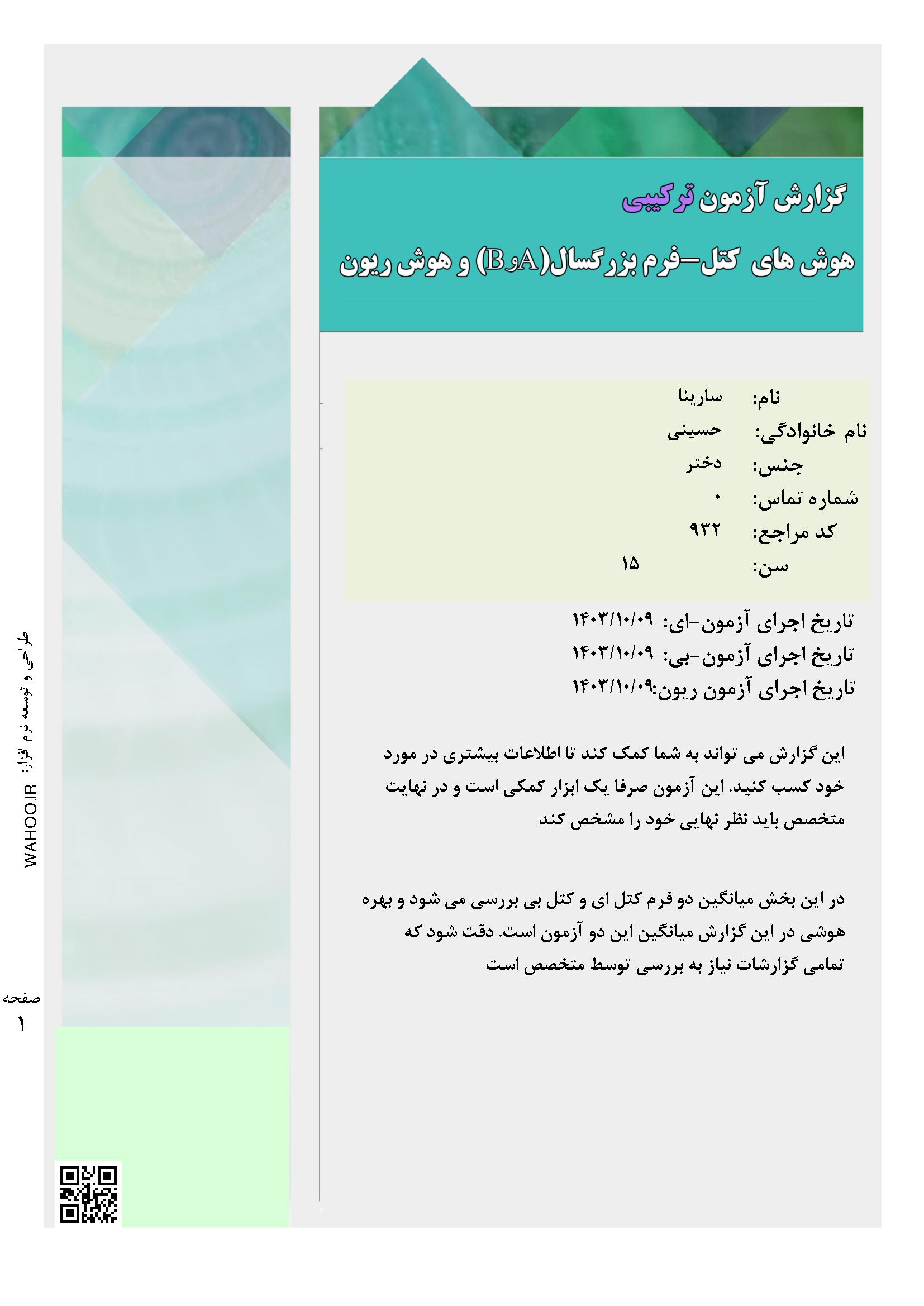 گزارش آزمون ترکیبی

هوش های کتل-فرم بزرگسال(AوB) و هوش ریون

نام: سارینا
نام خانوادگی: حسینی
جنس: دختر
شماره تماس: ۰
کد مراجع: ۹۳۲
سن: ۱۵

تاریخ اجرای آزمون-ای: ۱۴۰۳/۱۰/۰۹
تاریخ اجرای آزمون-بی: ۱۴۰۳/۱۰/۰۹
تاریخ اجرای آزمون ریون:۱۴۰۳/۱۰/۰۹

این گزارش می تواند به شما کمک کند تا اطلاعات بیشتری در مورد خود کسب کنید. این آزمون صرفا یک ابزار کمکی است و در نهایت متخصص باید نظر نهایی خود را مشخص کند

در این بخش میانگین دو فرم کتل ای و کتل بی بررسی می شود و بهره هوشی در این گزارش میانگین این دو آزمون است. دقت شود که تمامی گزارشات نیاز به بررسی توسط متخصص است

طراحی و توسعه نرم افزار: WAHOO.IR

صفحه
۱